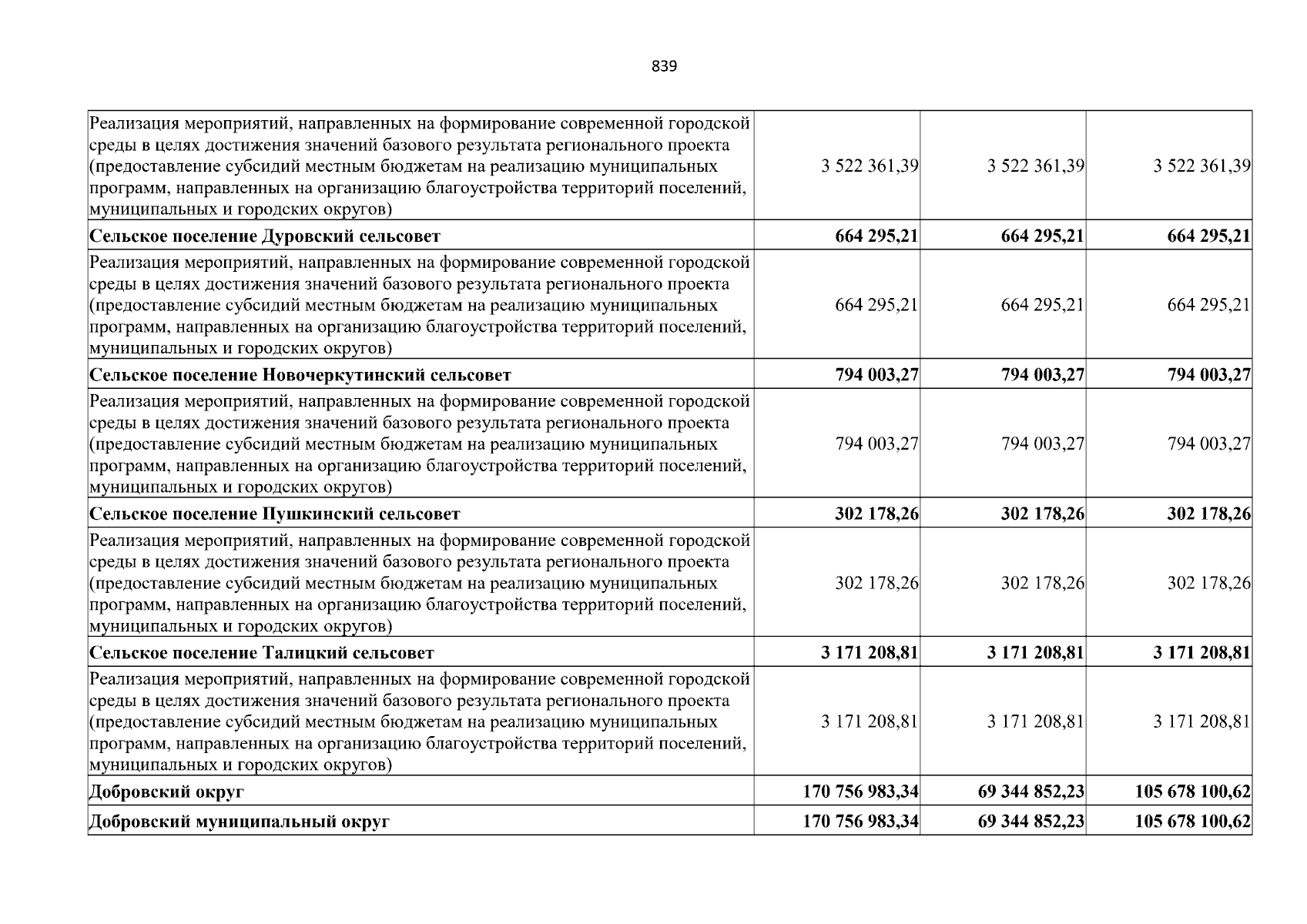 839

| Реализация мероприятий, направленных на формирование современной городской среды в целях достижения значений базового результата регионального проекта (предоставление субсидий местным бюджетам на реализацию муниципальных программ, направленных на организацию благоустройства территорий поселений, муниципальных и городских округов) | 3 522 361,39 | 3 522 361,39 | 3 522 361,39 |
|---|---|---|---|
| Сельское поселение Дуровский сельсовет | 664 295,21 | 664 295,21 | 664 295,21 |
| Реализация мероприятий, направленных на формирование современной городской среды в целях достижения значений базового результата регионального проекта (предоставление субсидий местным бюджетам на реализацию муниципальных программ, направленных на организацию благоустройства территорий поселений, муниципальных и городских округов) | 664 295,21 | 664 295,21 | 664 295,21 |
| Сельское поселение Новочеркутинский сельсовет | 794 003,27 | 794 003,27 | 794 003,27 |
| Реализация мероприятий, направленных на формирование современной городской среды в целях достижения значений базового результата регионального проекта (предоставление субсидий местным бюджетам на реализацию муниципальных программ, направленных на организацию благоустройства территорий поселений, муниципальных и городских округов) | 794 003,27 | 794 003,27 | 794 003,27 |
| Сельское поселение Пушкинский сельсовет | 302 178,26 | 302 178,26 | 302 178,26 |
| Реализация мероприятий, направленных на формирование современной городской среды в целях достижения значений базового результата регионального проекта (предоставление субсидий местным бюджетам на реализацию муниципальных программ, направленных на организацию благоустройства территорий поселений, муниципальных и городских округов) | 302 178,26 | 302 178,26 | 302 178,26 |
| Сельское поселение Талицкий сельсовет | 3 171 208,81 | 3 171 208,81 | 3 171 208,81 |
| Реализация мероприятий, направленных на формирование современной городской среды в целях достижения значений базового результата регионального проекта (предоставление субсидий местным бюджетам на реализацию муниципальных программ, направленных на организацию благоустройства территорий поселений, муниципальных и городских округов) | 3 171 208,81 | 3 171 208,81 | 3 171 208,81 |
| Добровский округ | 170 756 983,34 | 69 344 852,23 | 105 678 100,62 |
| Добровский муниципальный округ | 170 756 983,34 | 69 344 852,23 | 105 678 100,62 |